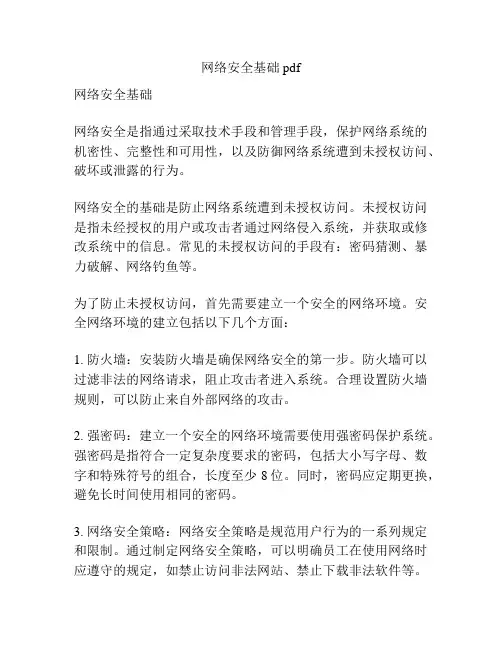 网络安全基础 pdf

网络安全基础

网络安全是指通过采取技术手段和管理手段，保护网络系统的机密性、完整性和可用性，以及防御网络系统遭到未授权访问、破坏或泄露的行为。

网络安全的基础是防止网络系统遭到未授权访问。未授权访问是指未经授权的用户或攻击者通过网络侵入系统，并获取或修改系统中的信息。常见的未授权访问的手段有：密码猜测、暴力破解、网络钓鱼等。

为了防止未授权访问，首先需要建立一个安全的网络环境。安全网络环境的建立包括以下几个方面：

1. 防火墙：安装防火墙是确保网络安全的第一步。防火墙可以过滤非法的网络请求，阻止攻击者进入系统。合理设置防火墙规则，可以防止来自外部网络的攻击。

2. 强密码：建立一个安全的网络环境需要使用强密码保护系统。强密码是指符合一定复杂度要求的密码，包括大小写字母、数字和特殊符号的组合，长度至少 8 位。同时，密码应定期更换，避免长时间使用相同的密码。

3. 网络安全策略：网络安全策略是规范用户行为的一系列规定和限制。通过制定网络安全策略，可以明确员工在使用网络时应遵守的规定，如禁止访问非法网站、禁止下载非法软件等。